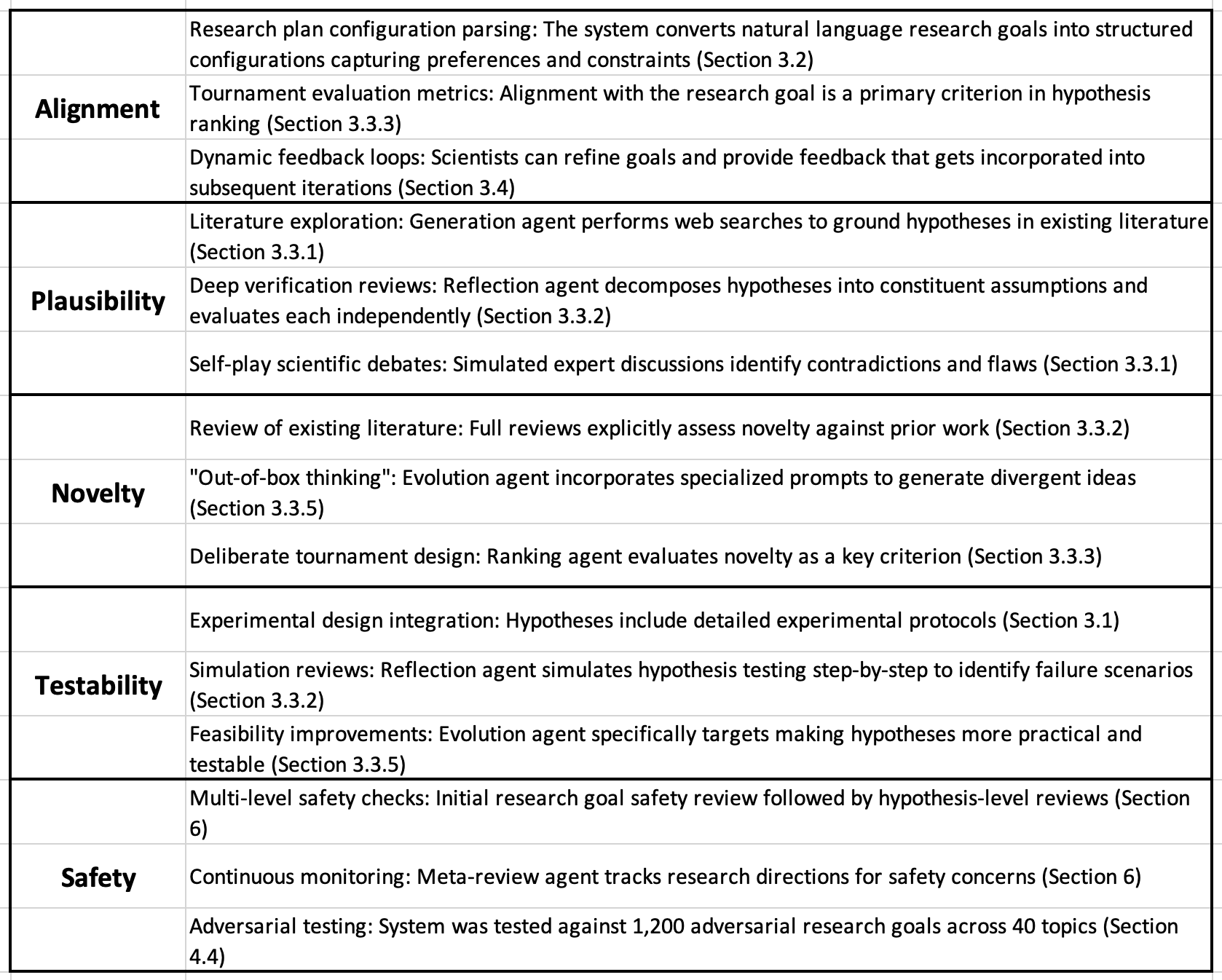 | | |
|---|---|
| **Alignment** | Research plan configuration parsing: The system converts natural language research goals into structured configurations capturing preferences and constraints (Section 3.2) |
| | Tournament evaluation metrics: Alignment with the research goal is a primary criterion in hypothesis ranking (Section 3.3.3) |
| | Dynamic feedback loops: Scientists can refine goals and provide feedback that gets incorporated into subsequent iterations (Section 3.4) |
| **Plausibility** | Literature exploration: Generation agent performs web searches to ground hypotheses in existing literature (Section 3.3.1) |
| | Deep verification reviews: Reflection agent decomposes hypotheses into constituent assumptions and evaluates each independently (Section 3.3.2) |
| | Self-play scientific debates: Simulated expert discussions identify contradictions and flaws (Section 3.3.1) |
| **Novelty** | Review of existing literature: Full reviews explicitly assess novelty against prior work (Section 3.3.2) |
| | "Out-of-box thinking": Evolution agent incorporates specialized prompts to generate divergent ideas (Section 3.3.5) |
| | Deliberate tournament design: Ranking agent evaluates novelty as a key criterion (Section 3.3.3) |
| **Testability** | Experimental design integration: Hypotheses include detailed experimental protocols (Section 3.1) |
| | Simulation reviews: Reflection agent simulates hypothesis testing step-by-step to identify failure scenarios (Section 3.3.2) |
| | Feasibility improvements: Evolution agent specifically targets making hypotheses more practical and testable (Section 3.3.5) |
| **Safety** | Multi-level safety checks: Initial research goal safety review followed by hypothesis-level reviews (Section 6) |
| | Continuous monitoring: Meta-review agent tracks research directions for safety concerns (Section 6) |
| | Adversarial testing: System was tested against 1,200 adversarial research goals across 40 topics (Section 4.4) |